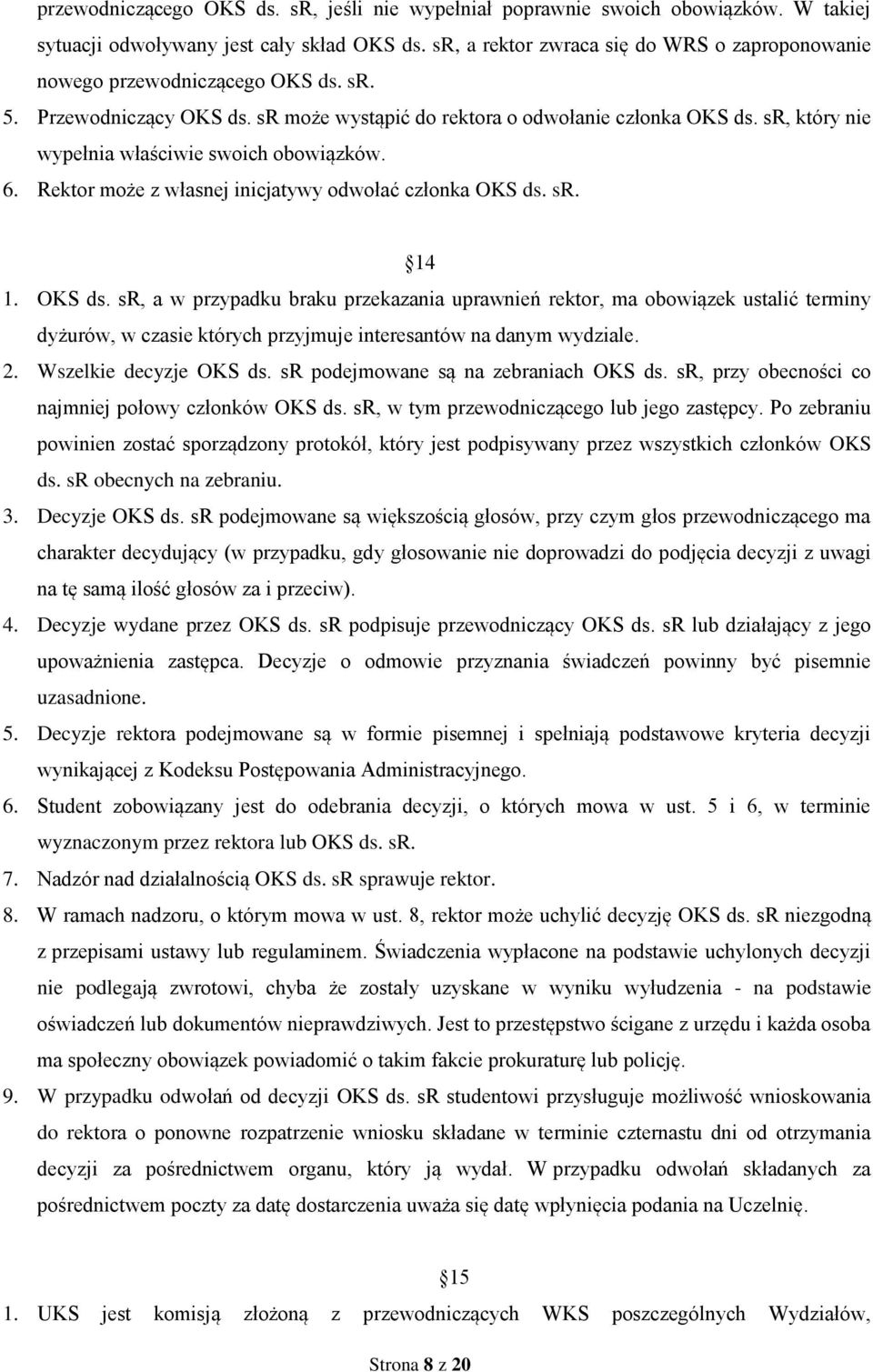 przewodniczącego OKS ds. sR, jeśli nie wypełniał poprawnie swoich obowiązków. W takiej sytuacji odwoływany jest cały skład OKS ds. sR, a rektor zwraca się do WRS o zaproponowanie nowego przewodniczącego OKS ds. sR.

5. Przewodniczący OKS ds. sR może wystąpić do rektora o odwołanie członka OKS ds. sR, który nie wypełnia właściwie swoich obowiązków.

6. Rektor może z własnej inicjatywy odwołać członka OKS ds. sR.

14

1. OKS ds. sR, a w przypadku braku przekazania uprawnień rektor, ma obowiązek ustalić terminy dyżurów, w czasie których przyjmuje interesantów na danym wydziale.

2. Wszelkie decyzje OKS ds. sR podejmowane są na zebraniach OKS ds. sR, przy obecności co najmniej połowy członków OKS ds. sR, w tym przewodniczącego lub jego zastępcy. Po zebraniu powinien zostać sporządzony protokół, który jest podpisywany przez wszystkich członków OKS ds. sR obecnych na zebraniu.

3. Decyzje OKS ds. sR podejmowane są większością głosów, przy czym głos przewodniczącego ma charakter decydujący (w przypadku, gdy głosowanie nie doprowadzi do podjęcia decyzji z uwagi na tę samą ilość głosów za i przeciw).

4. Decyzje wydane przez OKS ds. sR podpisuje przewodniczący OKS ds. sR lub działający z jego upoważnienia zastępca. Decyzje o odmowie przyznania świadczeń powinny być pisemnie uzasadnione.

5. Decyzje rektora podejmowane są w formie pisemnej i spełniają podstawowe kryteria decyzji wynikającej z Kodeksu Postępowania Administracyjnego.

6. Student zobowiązany jest do odebrania decyzji, o których mowa w ust. 5 i 6, w terminie wyznaczonym przez rektora lub OKS ds. sR.

7. Nadzór nad działalnością OKS ds. sR sprawuje rektor.

8. W ramach nadzoru, o którym mowa w ust. 8, rektor może uchylić decyzję OKS ds. sR niezgodną z przepisami ustawy lub regulaminem. Świadczenia wypłacone na podstawie uchylonych decyzji nie podlegają zwrotowi, chyba że zostały uzyskane w wyniku wyłudzenia - na podstawie oświadczeń lub dokumentów nieprawdziwych. Jest to przestępstwo ścigane z urzędu i każda osoba ma społeczny obowiązek powiadomić o takim fakcie prokuraturę lub policję.

9. W przypadku odwołań od decyzji OKS ds. sR studentowi przysługuje możliwość wnioskowania do rektora o ponowne rozpatrzenie wniosku składane w terminie czternastu dni od otrzymania decyzji za pośrednictwem organu, który ją wydał. W przypadku odwołań składanych za pośrednictwem poczty za datę dostarczenia uważa się datę wpłynięcia podania na Uczelnię.

15

1. UKS jest komisją złożoną z przewodniczących WKS poszczególnych Wydziałów,

Strona 8 z 20